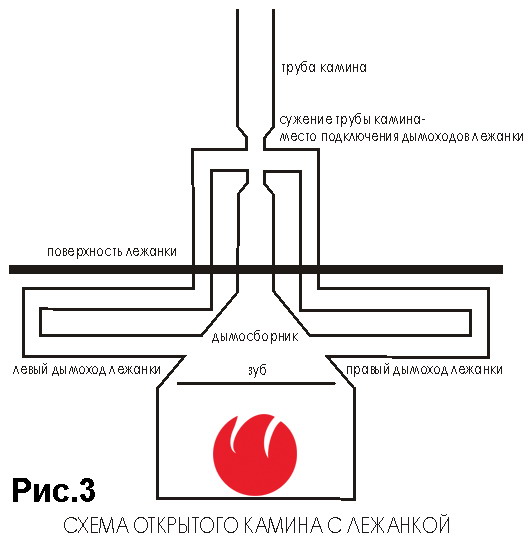 труба камина

сужение трубы камина-
место подключения дымоходов лежанки

поверхность лежанки

дымосборник

левый дымоход лежанки

зуб

правый дымоход лежанки

Рис.3

СХЕМА ОТКРЫТОГО КАМИНА С ЛЕЖАНКОЙ